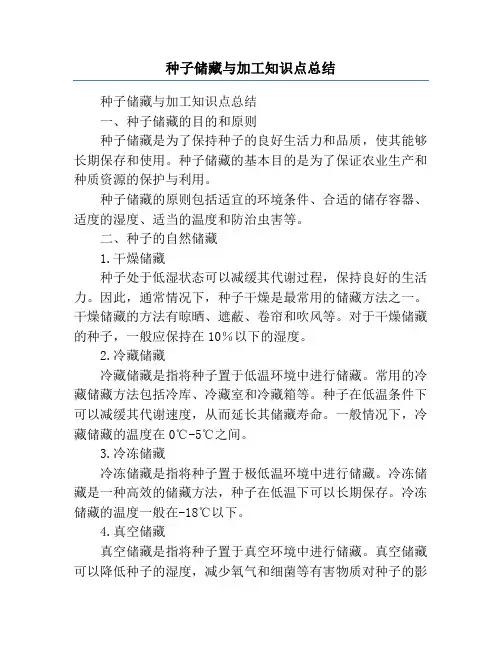 种子储藏与加工知识点总结

种子储藏与加工知识点总结

一、种子储藏的目的和原则

种子储藏是为了保持种子的良好生活力和品质，使其能够长期保存和使用。种子储藏的基本目的是为了保证农业生产和种质资源的保护与利用。

种子储藏的原则包括适宜的环境条件、合适的储存容器、适度的湿度、适当的温度和防治虫害等。

二、种子的自然储藏

1.干燥储藏

种子处于低湿状态可以减缓其代谢过程，保持良好的生活力。因此，通常情况下，种子干燥是最常用的储藏方法之一。干燥储藏的方法有晾晒、遮蔽、卷帘和吹风等。对于干燥储藏的种子，一般应保持在10%以下的湿度。

2.冷藏储藏

冷藏储藏是指将种子置于低温环境中进行储藏。常用的冷藏储藏方法包括冷库、冷藏室和冷藏箱等。种子在低温条件下可以减缓其代谢速度，从而延长其储藏寿命。一般情况下，冷藏储藏的温度在0℃-5℃之间。

3.冷冻储藏

冷冻储藏是指将种子置于极低温环境中进行储藏。冷冻储藏是一种高效的储藏方法，种子在低温下可以长期保存。冷冻储藏的温度一般在-18℃以下。

4.真空储藏

真空储藏是指将种子置于真空环境中进行储藏。真空储藏可以降低种子的湿度，减少氧气和细菌等有害物质对种子的影